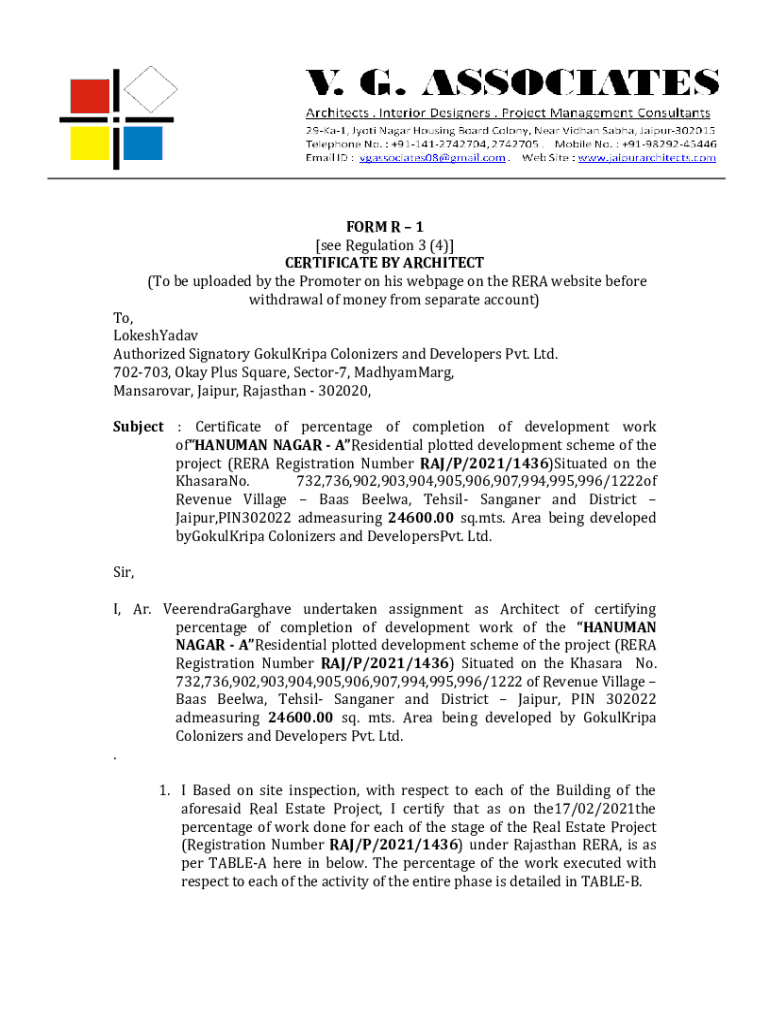 V. G. ASSOCIATES
Architects . Interior Designers . Project Management Consultants
29-Ka-1, Jyoti Nagar Housing Board Colony, Near Vidhan Sabha, Jaipur-302015
Telephone No. : +91-141-2742704, 2742705 . Mobile No. : +91-98292-45446
Email ID : vgassociates08@gmail.com . Web Site : www.jaipurarchitects.com

FORM R – 1
[see Regulation 3 (4)]
CERTIFICATE BY ARCHITECT
(To be uploaded by the Promoter on his webpage on the RERA website before withdrawal of money from separate account)

To,
LokeshYadav
Authorized Signatory GokulKripa Colonizers and Developers Pvt. Ltd.
702-703, Okay Plus Square, Sector-7, MadhyamMarg,
Mansarovar, Jaipur, Rajasthan - 302020,

Subject : Certificate of percentage of completion of development work of"HANUMAN NAGAR - A"Residential plotted development scheme of the project (RERA Registration Number RAJ/P/2021/1436)Situated on the KhasaraNo. 732,736,902,903,904,905,906,907,994,995,996/1222of Revenue Village – Baas Beelwa, Tehsil- Sanganer and District – Jaipur,PIN302022 admeasuring 24600.00 sq.mts. Area being developed byGokulKripa Colonizers and DevelopersPvt. Ltd.

Sir,

I, Ar. VeerendraGarghave undertaken assignment as Architect of certifying percentage of completion of development work of the "HANUMAN NAGAR - A"Residential plotted development scheme of the project (RERA Registration Number RAJ/P/2021/1436) Situated on the Khasara No. 732,736,902,903,904,905,906,907,994,995,996/1222 of Revenue Village – Baas Beelwa, Tehsil- Sanganer and District – Jaipur, PIN 302022 admeasuring 24600.00 sq. mts. Area being developed by GokulKripa Colonizers and Developers Pvt. Ltd.

.

1. I Based on site inspection, with respect to each of the Building of the aforesaid Real Estate Project, I certify that as on the17/02/2021the percentage of work done for each of the stage of the Real Estate Project (Registration Number RAJ/P/2021/1436) under Rajasthan RERA, is as per TABLE-A here in below. The percentage of the work executed with respect to each of the activity of the entire phase is detailed in TABLE-B.